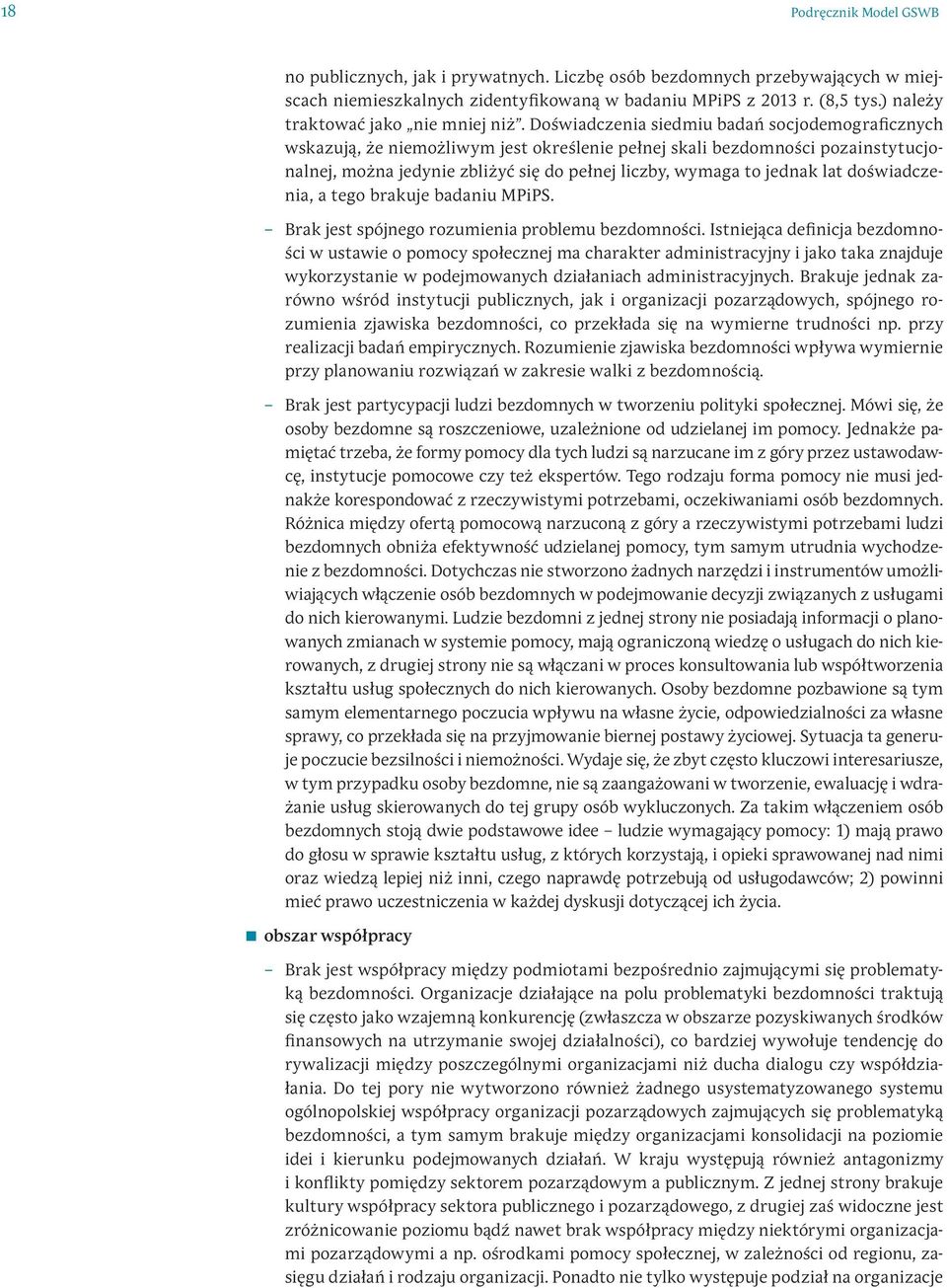 18

Podręcznik Model GSWB

no publicznych, jak i prywatnych. Liczbę osób bezdomnych przebywających w miejscach niemieszkalnych zidentyfikowaną w badaniu MPiPS z 2013 r. (8,5 tys.) należy traktować jako „nie mniej niż”. Doświadczenia siedmiu badań socjodemograficznych wskazują, że niemożliwym jest określenie pełnej skali bezdomności pozainstytucjonalnej, można jedynie zbliżyć się do pełnej liczby, wymaga to jednak lat doświadczenia, a tego brakuje badaniu MPiPS.

– Brak jest spójnego rozumienia problemu bezdomności. Istniejąca definicja bezdomności w ustawie o pomocy społecznej ma charakter administracyjny i jako taka znajduje wykorzystanie w podejmowanych działaniach administracyjnych. Brakuje jednak zarówno wśród instytucji publicznych, jak i organizacji pozarządowych, spójnego rozumienia zjawiska bezdomności, co przekłada się na wymierne trudności np. przy realizacji badań empirycznych. Rozumienie zjawiska bezdomności wpływa wymiernie przy planowaniu rozwiązań w zakresie walki z bezdomnością.

– Brak jest partycypacji ludzi bezdomnych w tworzeniu polityki społecznej. Mówi się, że osoby bezdomne są roszczeniowe, uzależnione od udzielanej im pomocy. Jednakże pamiętać trzeba, że formy pomocy dla tych ludzi są narzucane im z góry przez ustawodawcę, instytucje pomocowe czy też ekspertów. Tego rodzaju forma pomocy nie musi jednakże korespondować z rzeczywistymi potrzebami, oczekiwaniami osób bezdomnych. Różnica między ofertą pomocową narzuconą z góry a rzeczywistymi potrzebami ludzi bezdomnych obniża efektywność udzielanej pomocy, tym samym utrudnia wychodzenie z bezdomności. Dotychczas nie stworzono żadnych narzędzi i instrumentów umożliwiających włączenie osób bezdomnych w podejmowanie decyzji związanych z usługami do nich kierowanymi. Ludzie bezdomni z jednej strony nie posiadają informacji o planowanych zmianach w systemie pomocy, mają ograniczoną wiedzę o usługach do nich kierowanych, z drugiej strony nie są włączani w proces konsultowania lub współtworzenia kształtu usług społecznych do nich kierowanych. Osoby bezdomne pozbawione są tym samym elementarnego poczucia wpływu na własne życie, odpowiedzialności za własne sprawy, co przekłada się na przyjmowanie biernej postawy życiowej. Sytuacja ta generuje poczucie bezsilności i niemożności. Wydaje się, że zbyt często kluczowi interesariusze, w tym przypadku osoby bezdomne, nie są zaangażowani w tworzenie, ewaluację i wdrażanie usług skierowanych do tej grupy osób wykluczonych. Za takim włączeniem osób bezdomnych stoją dwie podstawowe idee – ludzie wymagający pomocy: 1) mają prawo do głosu w sprawie kształtu usług, z których korzystają, i opieki sprawowanej nad nimi oraz wiedzą lepiej niż inni, czego naprawdę potrzebują od usługodawców; 2) powinni mieć prawo uczestniczenia w każdej dyskusji dotyczącej ich życia.

obszar współpracy

– Brak jest współpracy między podmiotami bezpośrednio zajmującymi się problematyką bezdomności. Organizacje działające na polu problematyki bezdomności traktują się często jako wzajemną konkurencję (zwłaszcza w obszarze pozyskiwanych środków finansowych na utrzymanie swojej działalności), co bardziej wywołuje tendencję do rywalizacji między poszczególnymi organizacjami niż ducha dialogu czy współdziałania. Do tej pory nie wytworzono również żadnego usystematyzowanego systemu ogólnopolskiej współpracy organizacji pozarządowych zajmujących się problematyką bezdomności, a tym samym brakuje między organizacjami konsolidacji na poziomie idei i kierunku podejmowanych działań. W kraju występują również antagonizmy i konflikty pomiędzy sektorem pozarządowym a publicznym. Z jednej strony brakuje kultury współpracy sektora publicznego i pozarządowego, z drugiej zaś widoczne jest zróżnicowanie poziomu bądź nawet brak współpracy między niektórymi organizacjami pozarządowymi a np. ośrodkami pomocy społecznej, w zależności od regionu, zasięgu działań i rodzaju organizacji. Ponadto nie tylko występuje podział na organizacje